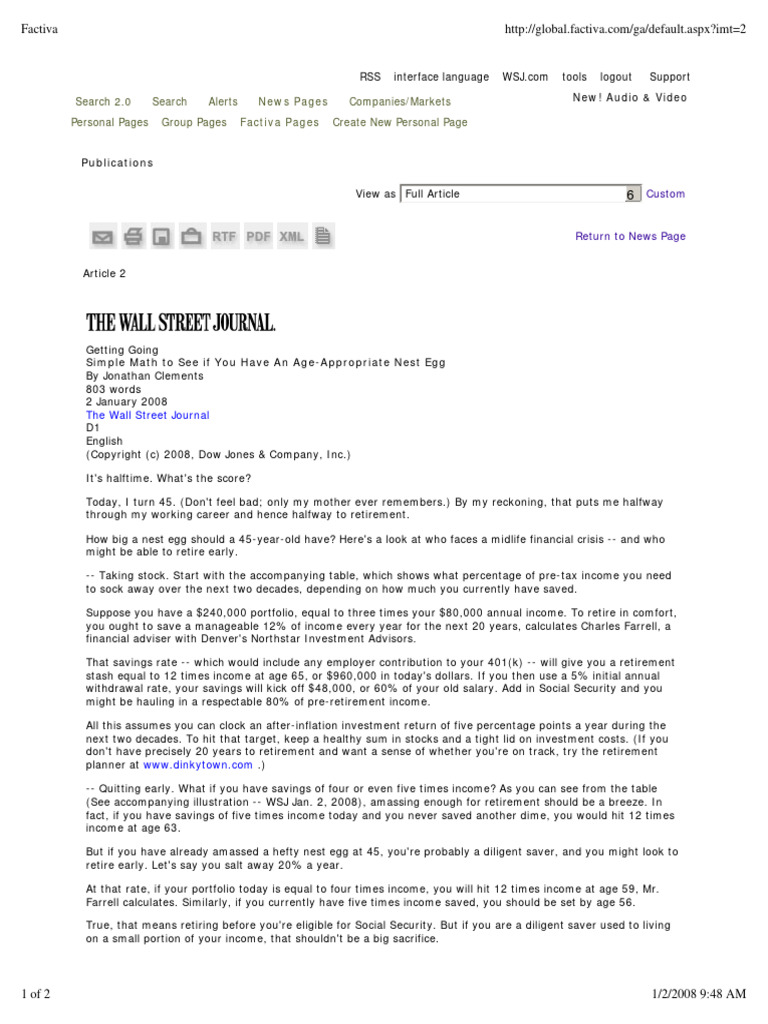 Factiva

http://global.factiva.com/ga/default.aspx?imt=2

RSS interface language WSJ.com tools logout Support

Search 2.0 Search Alerts News Pages Companies/Markets

New! Audio & Video

Personal Pages Group Pages Factiva Pages Create New Personal Page

Publications

View as Full Article 6 Custom

RTF PDF XML

Return to News Page

Article 2

THE WALL STREET JOURNAL.

Getting Going
Simple Math to See if You Have An Age-Appropriate Nest Egg
By Jonathan Clements
803 words
2 January 2008
The Wall Street Journal
D1
English
(Copyright (c) 2008, Dow Jones & Company, Inc.)

It's halftime. What's the score?

Today, I turn 45. (Don't feel bad; only my mother ever remembers.) By my reckoning, that puts me halfway through my working career and hence halfway to retirement.

How big a nest egg should a 45-year-old have? Here's a look at who faces a midlife financial crisis -- and who might be able to retire early.

-- Taking stock. Start with the accompanying table, which shows what percentage of pre-tax income you need to sock away over the next two decades, depending on how much you currently have saved.

Suppose you have a $240,000 portfolio, equal to three times your $80,000 annual income. To retire in comfort, you ought to save a manageable 12% of income every year for the next 20 years, calculates Charles Farrell, a financial adviser with Denver's Northstar Investment Advisors.

That savings rate -- which would include any employer contribution to your 401(k) -- will give you a retirement stash equal to 12 times income at age 65, or $960,000 in today's dollars. If you then use a 5% initial annual withdrawal rate, your savings will kick off $48,000, or 60% of your old salary. Add in Social Security and you might be hauling in a respectable 80% of pre-retirement income.

All this assumes you can clock an after-inflation investment return of five percentage points a year during the next two decades. To hit that target, keep a healthy sum in stocks and a tight lid on investment costs. (If you don't have precisely 20 years to retirement and want a sense of whether you're on track, try the retirement planner at www.dinkytown.com .)

-- Quitting early. What if you have savings of four or even five times income? As you can see from the table (See accompanying illustration -- WSJ Jan. 2, 2008), amassing enough for retirement should be a breeze. In fact, if you have savings of five times income today and you never saved another dime, you would hit 12 times income at age 63.

But if you have already amassed a hefty nest egg at 45, you're probably a diligent saver, and you might look to retire early. Let's say you salt away 20% a year.

At that rate, if your portfolio today is equal to four times income, you will hit 12 times income at age 59, Mr. Farrell calculates. Similarly, if you currently have five times income saved, you should be set by age 56.

True, that means retiring before you're eligible for Social Security. But if you are a diligent saver used to living on a small portion of your income, that shouldn't be a big sacrifice.

1 of 2

1/2/2008 9:48 AM